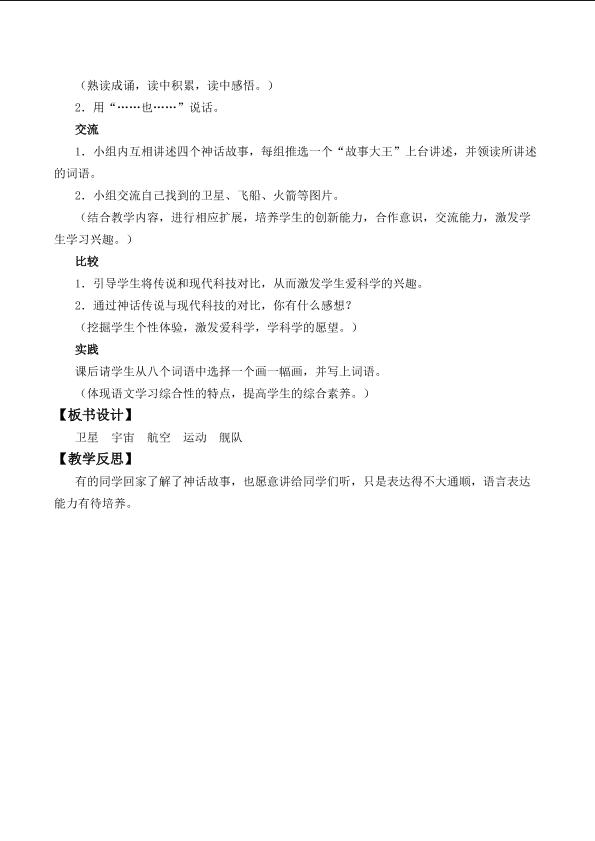 （熟读成诵，读中积累，读中感悟。）

2．用“……也……”说话。

交流

1．小组内互相讲述四个神话故事，每组推选一个“故事大王”上台讲述，并领读所讲述的词语。

2．小组交流自己找到的卫星、飞船、火箭等图片。

（结合教学内容，进行相应扩展，培养学生的创新能力，合作意识，交流能力，激发学生学习兴趣。）

比较

1．引导学生将传说和现代科技对比，从而激发学生爱科学的兴趣。

2．通过神话传说与现代科技的对比，你有什么感想？

（挖掘学生个性体验，激发爱科学，学科学的愿望。）

实践

课后请学生从八个词语中选择一个画一幅画，并写上词语。

（体现语文学习综合性的特点，提高学生的综合素养。）

【板书设计】

卫星　宇宙　航空　运动　舰队

【教学反思】

有的同学回家了解了神话故事，也愿意讲给同学们听，只是表达得不大通顺，语言表达能力有待培养。